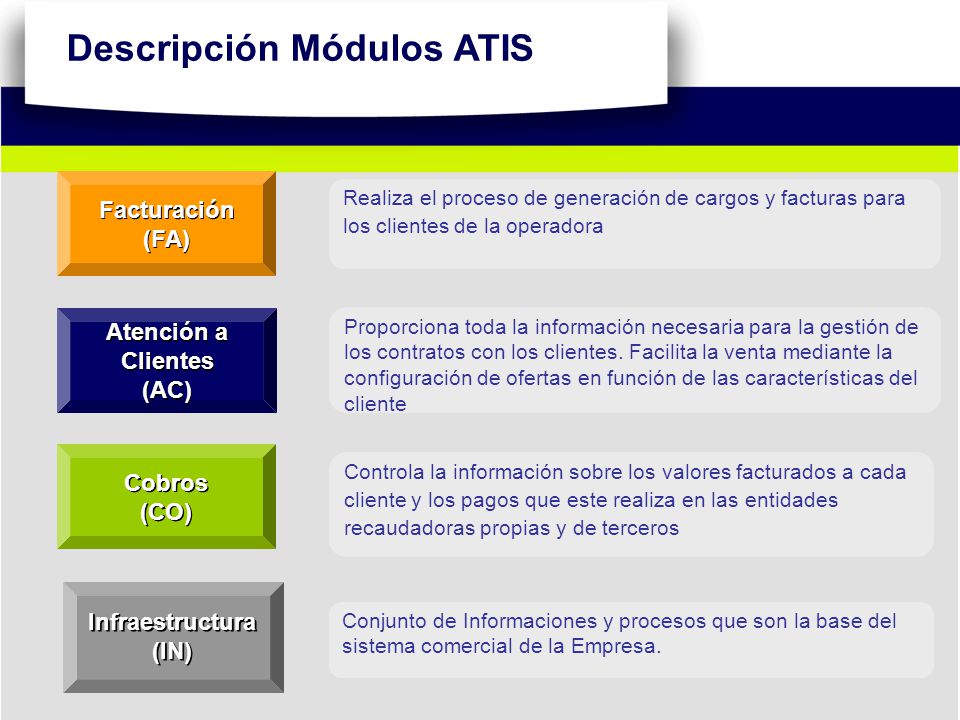 Descripción Módulos ATIS

Facturación
(FA)

Realiza el proceso de generación de cargos y facturas para los clientes de la operadora

Atención a Clientes
(AC)

Proporciona toda la información necesaria para la gestión de los contratos con los clientes. Facilita la venta mediante la configuración de ofertas en función de las características del cliente

Cobros
(CO)

Controla la información sobre los valores facturados a cada cliente y los pagos que este realiza en las entidades recaudadoras propias y de terceros

Infraestructura
(IN)

Conjunto de Informaciones y procesos que son la base del sistema comercial de la Empresa.